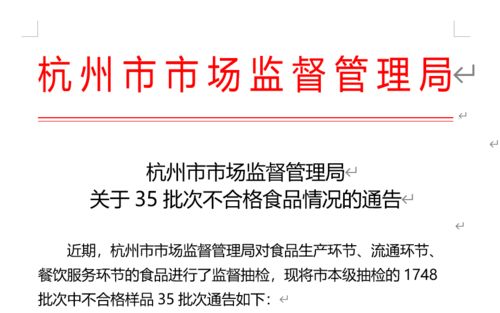 杭州市市场监督管理局

杭州市市场监督管理局
关于 35 批次不合格食品情况的通告

近期，杭州市市场监督管理局对食品生产环节、流通环节、餐饮服务环节的食品进行了监督抽检，现将市本级抽检的 1748 批次中不合格样品 35 批次通告如下：